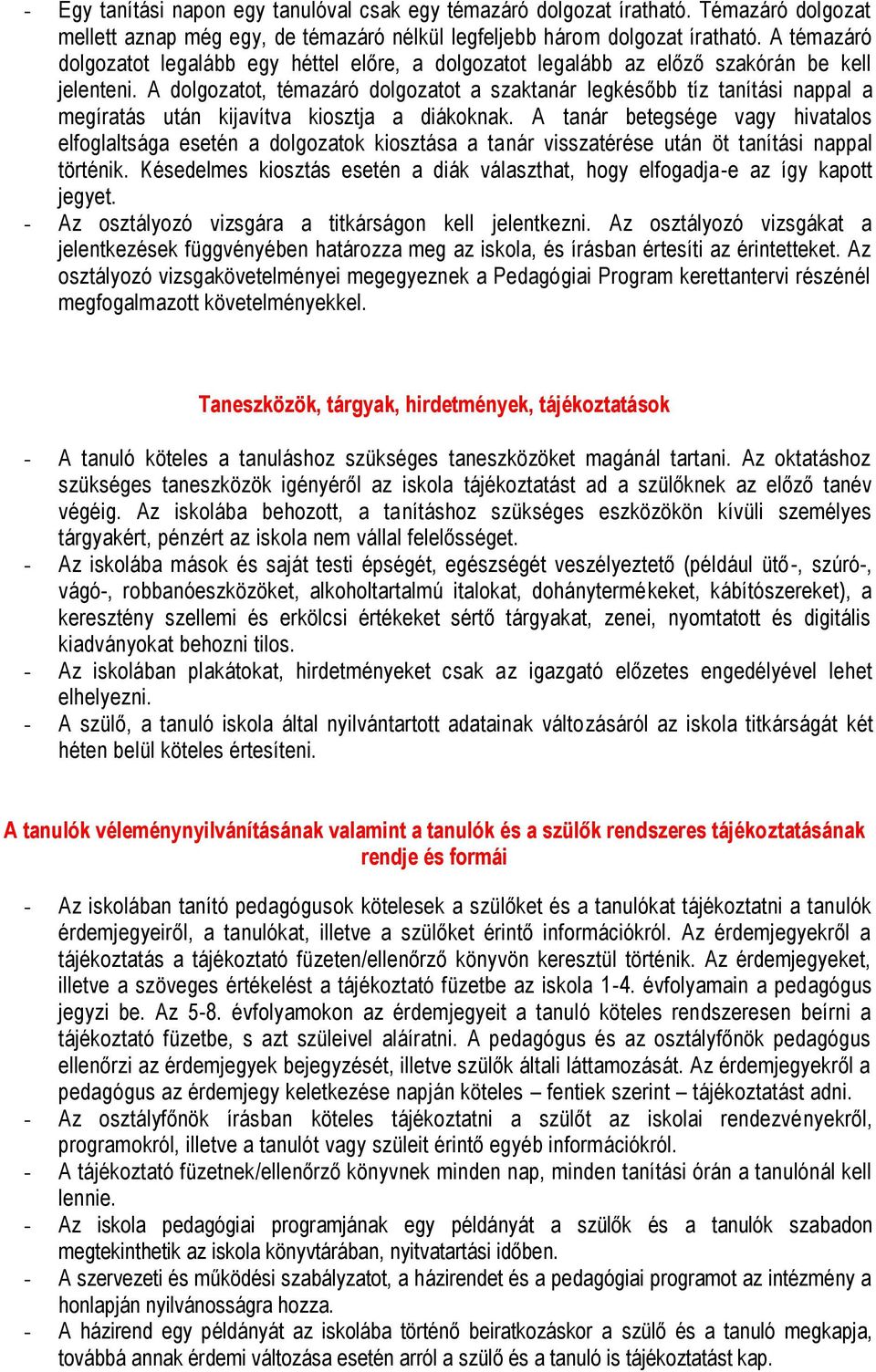 - Egy tanítási napon egy tanulóval csak egy témazáró dolgozat íratható. Témazáró dolgozat mellett aznap még egy, de témazáró nélkül legfeljebb három dolgozat íratható. A témazáró dolgozatot legalább egy héttel előre, a dolgozatot legalább az előző szakórán be kell jelenteni. A dolgozatot, témazáró dolgozatot a szaktanár legkésőbb tíz tanítási nappal a megíratás után kijavítva kiosztja a diákoknak. A tanár betegsége vagy hivatalos elfoglaltsága esetén a dolgozatok kiosztása a tanár visszatérése után öt tanítási nappal történik. Késedelmes kiosztás esetén a diák választhat, hogy elfogadja-e az így kapott jegyet.
- Az osztályozó vizsgára a titkárságon kell jelentkezni. Az osztályozó vizsgákat a jelentkezések függvényében határozza meg az iskola, és írásban értesíti az érintetteket. Az osztályozó vizsgakövetelményei megegyeznek a Pedagógiai Program kerettantervi részénél megfogalmazott követelményekkel.

Taneszközök, tárgyak, hirdetmények, tájékoztatások

- A tanuló köteles a tanuláshoz szükséges taneszközöket magánál tartani. Az oktatáshoz szükséges taneszközök igényéről az iskola tájékoztatást ad a szülőknek az előző tanév végéig. Az iskolába behozott, a tanításhoz szükséges eszközökön kívüli személyes tárgyakért, pénzért az iskola nem vállal felelősséget.
- Az iskolába mások és saját testi épségét, egészségét veszélyeztető (például ütő-, szúró-, vágó-, robbanóeszközöket, alkoholtartalmú italokat, dohánytermékeket, kábítószereket), a keresztény szellemi és erkölcsi értékeket sértő tárgyakat, zenei, nyomtatott és digitális kiadványokat behozni tilos.
- Az iskolában plakátokat, hirdetményeket csak az igazgató előzetes engedélyével lehet elhelyezni.
- A szülő, a tanuló iskola által nyilvántartott adatainak változásáról az iskola titkárságát két héten belül köteles értesíteni.

A tanulók véleménynyilvánításának valamint a tanulók és a szülők rendszeres tájékoztatásának rendje és formái

- Az iskolában tanító pedagógusok kötelesek a szülőket és a tanulókat tájékoztatni a tanulók érdemjegyeiről, a tanulókat, illetve a szülőket érintő információkról. Az érdemjegyekről a tájékoztatás a tájékoztató füzeten/ellenőrző könyvön keresztül történik. Az érdemjegyeket, illetve a szöveges értékelést a tájékoztató füzetbe az iskola 1-4. évfolyamain a pedagógus jegyzi be. Az 5-8. évfolyamokon az érdemjegyeit a tanuló köteles rendszeresen beírni a tájékoztató füzetbe, s azt szüleivel aláíratni. A pedagógus és az osztályfőnök pedagógus ellenőrzi az érdemjegyek bejegyzését, illetve szülők általi láttamozását. Az érdemjegyekről a pedagógus az érdemjegy keletkezése napján köteles – fentiek szerint – tájékoztatást adni.
- Az osztályfőnök írásban köteles tájékoztatni a szülőt az iskolai rendezvényekről, programokról, illetve a tanulót vagy szüleit érintő egyéb információkról.
- A tájékoztató füzetnek/ellenőrző könyvnek minden nap, minden tanítási órán a tanulónál kell lennie.
- Az iskola pedagógiai programjának egy példányát a szülők és a tanulók szabadon megtekinthetik az iskola könyvtárában, nyitvatartási időben.
- A szervezeti és működési szabályzatot, a házirendet és a pedagógiai programot az intézmény a honlapján nyilvánosságra hozza.
- A házirend egy példányát az iskolába történő beiratkozáskor a szülő és a tanuló megkapja, továbbá annak érdemi változása esetén arról a szülő és a tanuló is tájékoztatást kap.